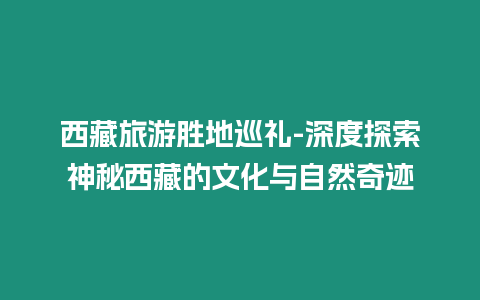 西藏旅游胜地巡礼-深度探索神秘西藏的文化与自然奇迹